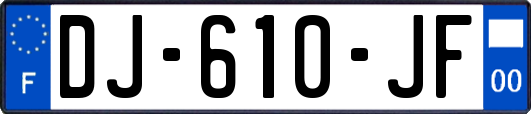 F
DJ-610-JF
00